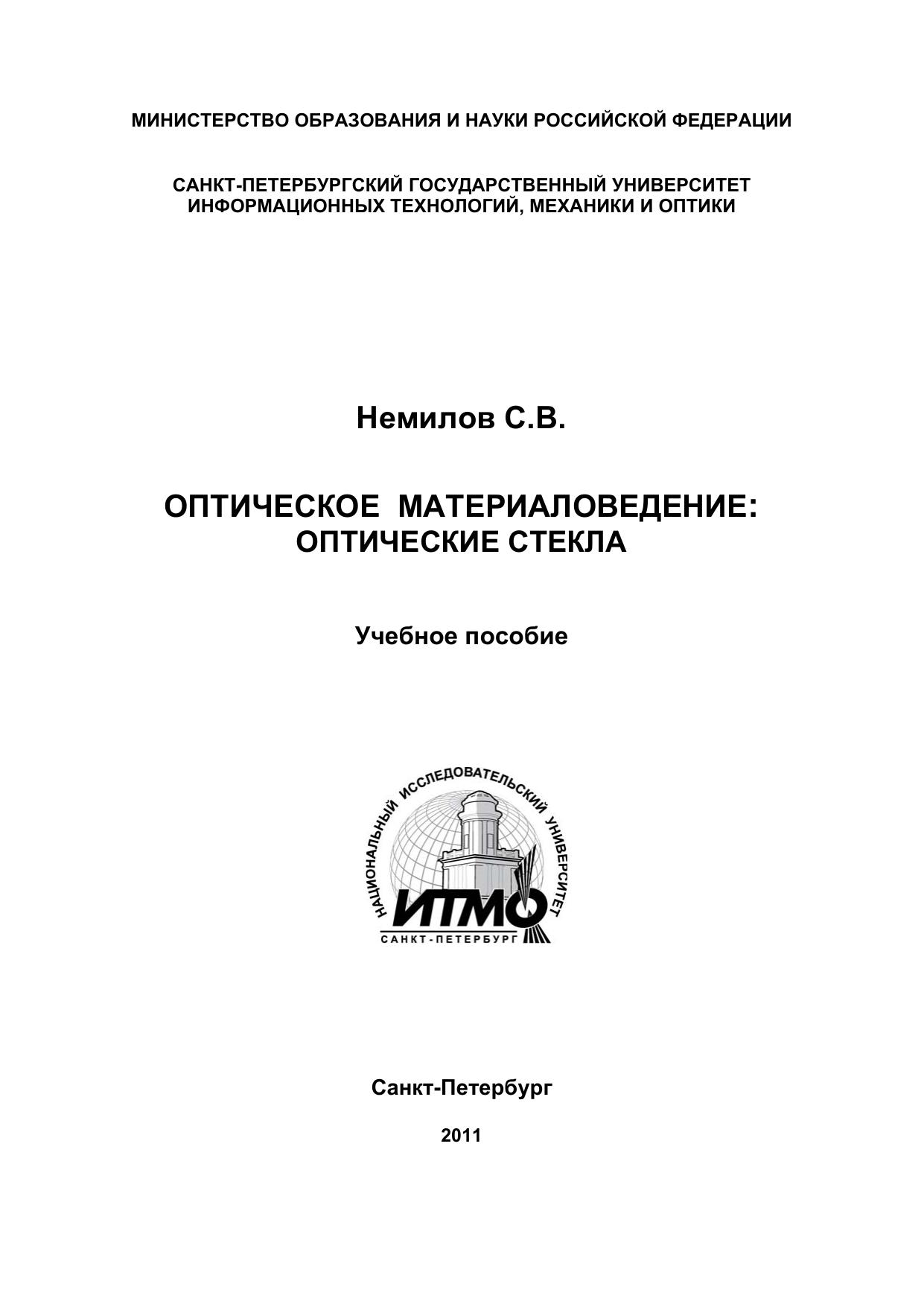 МИНИСТЕРСТВО ОБРАЗОВАНИЯ И НАУКИ РОССИЙСКОЙ ФЕДЕРАЦИИ

САНКТ-ПЕТЕРБУРГСКИЙ ГОСУДАРСТВЕННЫЙ УНИВЕРСИТЕТ ИНФОРМАЦИОННЫХ ТЕХНОЛОГИЙ, МЕХАНИКИ И ОПТИКИ

Немилов С.В.

ОПТИЧЕСКОЕ МАТЕРИАЛОВЕДЕНИЕ: ОПТИЧЕСКИЕ СТЕКЛА

Учебное пособие

НАЦИОНАЛЬНЫЙ ИССЛЕДОВАТЕЛЬСКИЙ УНИВЕРСИТЕТ

ИТМО

САНКТ-ПЕТЕРБУРГ

Санкт-Петербург

2011